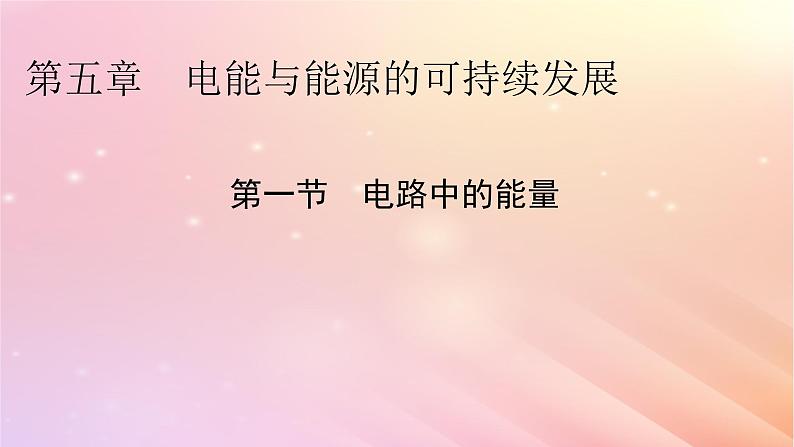 第五章　电能与能源的可持续发展

第一节　电路中的能量